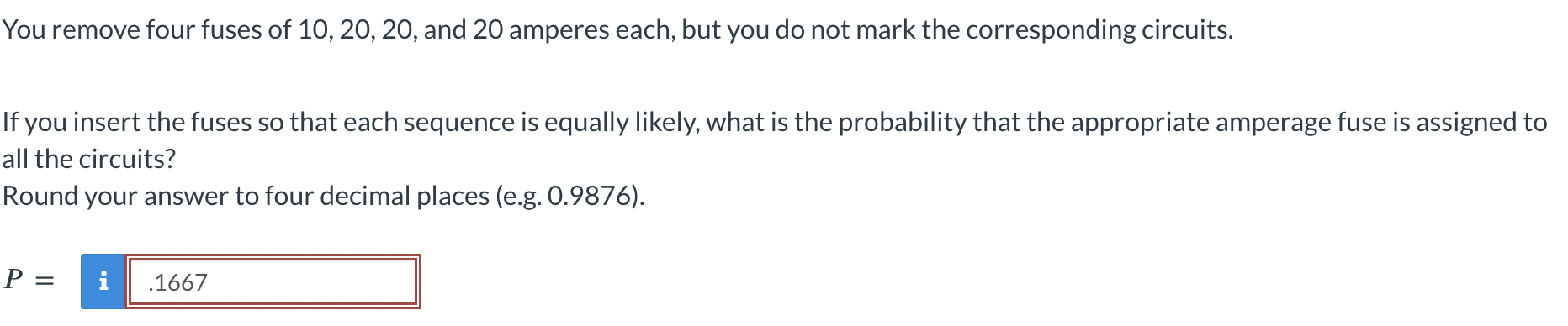 You remove four fuses of 10, 20, 20, and 20 amperes each, but you do not mark the corresponding circuits.

If you insert the fuses so that each sequence is equally likely, what is the probability that the appropriate amperage fuse is assigned to all the circuits?
Round your answer to four decimal places (e.g. 0.9876).

$P =$ i .1667